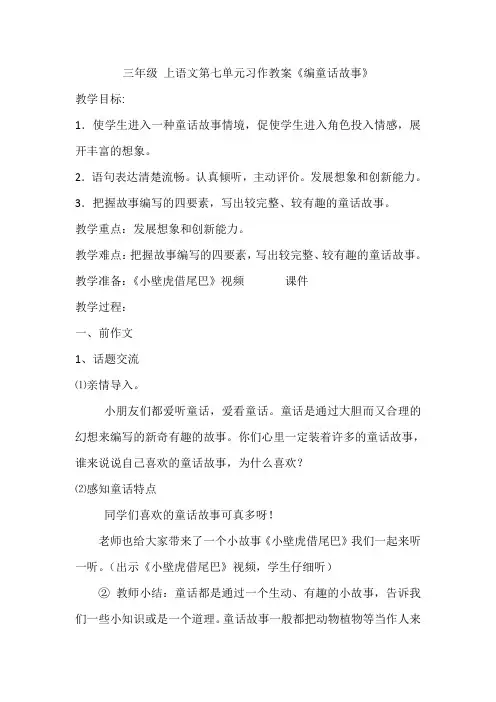 三年级 上语文第七单元习作教案《编童话故事》

教学目标:

1．使学生进入一种童话故事情境，促使学生进入角色投入情感，展开丰富的想象。

2．语句表达清楚流畅。认真倾听，主动评价。发展想象和创新能力。

3．把握故事编写的四要素，写出较完整、较有趣的童话故事。

教学重点：发展想象和创新能力。

教学难点：把握故事编写的四要素，写出较完整、较有趣的童话故事。

教学准备：《小壁虎借尾巴》视频 课件

教学过程：

一、前作文

1、话题交流

⑴亲情导入。

小朋友们都爱听童话，爱看童话。童话是通过大胆而又合理的幻想来编写的新奇有趣的故事。你们心里一定装着许多的童话故事，谁来说说自己喜欢的童话故事，为什么喜欢？

⑵感知童话特点

同学们喜欢的童话故事可真多呀！

老师也给大家带来了一个小故事《小壁虎借尾巴》我们一起来听一听。（出示《小壁虎借尾巴》视频，学生仔细听）

② 教师小结：童话都是通过一个生动、有趣的小故事，告诉我们一些小知识或是一个道理。童话故事一般都把动物植物等当作人来